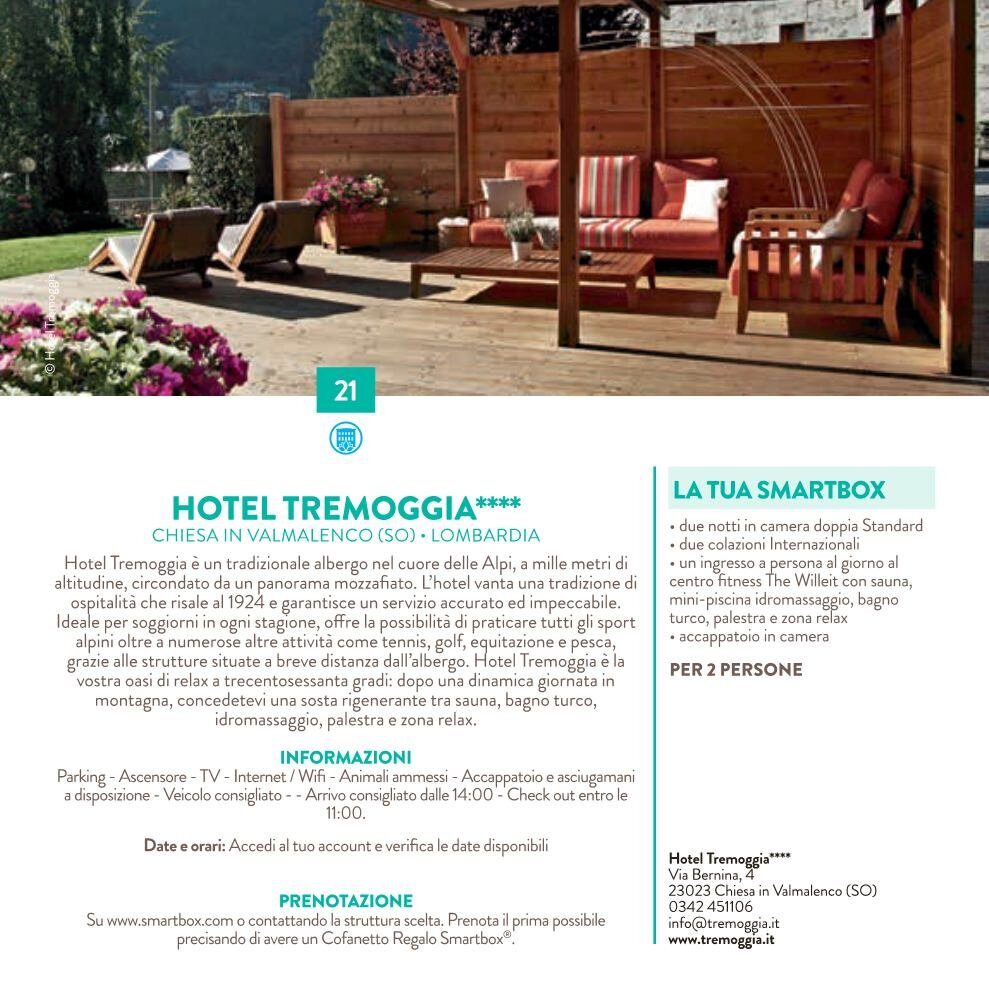 © Hotel Tremoggia

21

HOTEL TREMOGGIA****
CHIESA IN VALMALENCO (SO) • LOMBARDIA

Hotel Tremoggia è un tradizionale albergo nel cuore delle Alpi, a mille metri di altitudine, circondato da un panorama mozzafiato. L'hotel vanta una tradizione di ospitalità che risale al 1924 e garantisce un servizio accurato ed impeccabile. Ideale per soggiorni in ogni stagione, offre la possibilità di praticare tutti gli sport alpini oltre a numerose altre attività come tennis, golf, equitazione e pesca, grazie alle strutture situate a breve distanza dall'albergo. Hotel Tremoggia è la vostra oasi di relax a trecentosessanta gradi: dopo una dinamica giornata in montagna, concedetevi una sosta rigenerante tra sauna, bagno turco, idromassaggio, palestra e zona relax.

INFORMAZIONI
Parking - Ascensore - TV - Internet / Wifi - Animali ammessi - Accappatoio e asciugamani a disposizione - Veicolo consigliato - - Arrivo consigliato dalle 14:00 - Check out entro le 11:00.

Date e orari: Accedi al tuo account e verifica le date disponibili

PRENOTAZIONE
Su www.smartbox.com o contattando la struttura scelta. Prenota il prima possibile precisando di avere un Cofanetto Regalo Smartbox®.

LA TUA SMARTBOX
• due notti in camera doppia Standard
• due colazioni Internazionali
• un ingresso a persona al giorno al centro fitness The Willeit con sauna, mini-piscina idromassaggio, bagno turco, palestra e zona relax
• accappatoio in camera

PER 2 PERSONE

Hotel Tremoggia****
Via Bernina, 4
23023 Chiesa in Valmalenco (SO)
0342 451106
info@tremoggia.it
www.tremoggia.it